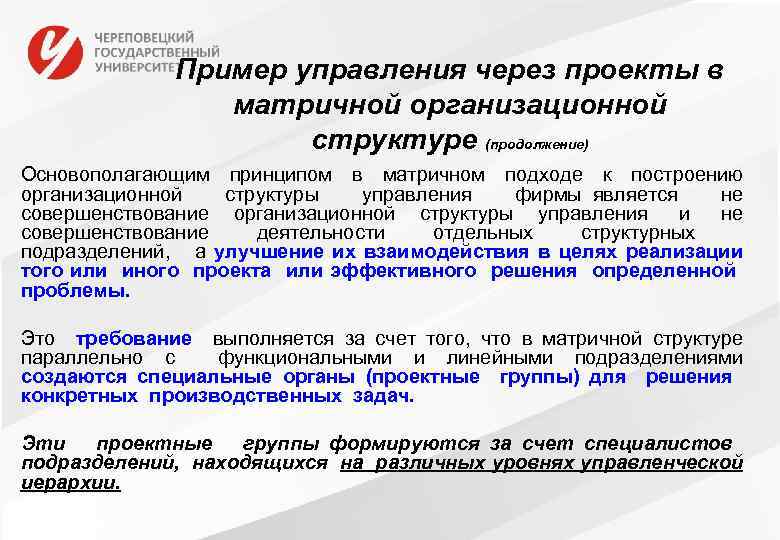 ЧЕРЕПОВЕЦКИЙ ГОСУДАРСТВЕННЫЙ УНИВЕРСИТЕТ

Пример управления через проекты в матричной организационной структуре (продолжение)

Основополагающим принципом в матричном подходе к построению организационной структуры управления фирмы является не совершенствование организационной структуры управления и не совершенствование деятельности отдельных структурных подразделений, а улучшение их взаимодействия в целях реализации того или иного проекта или эффективного решения определенной проблемы.

Это требование выполняется за счет того, что в матричной структуре параллельно с функциональными и линейными подразделениями создаются специальные органы (проектные группы) для решения конкретных производственных задач.

Эти проектные группы формируются за счет специалистов подразделений, находящихся на различных уровнях управленческой иерархии.